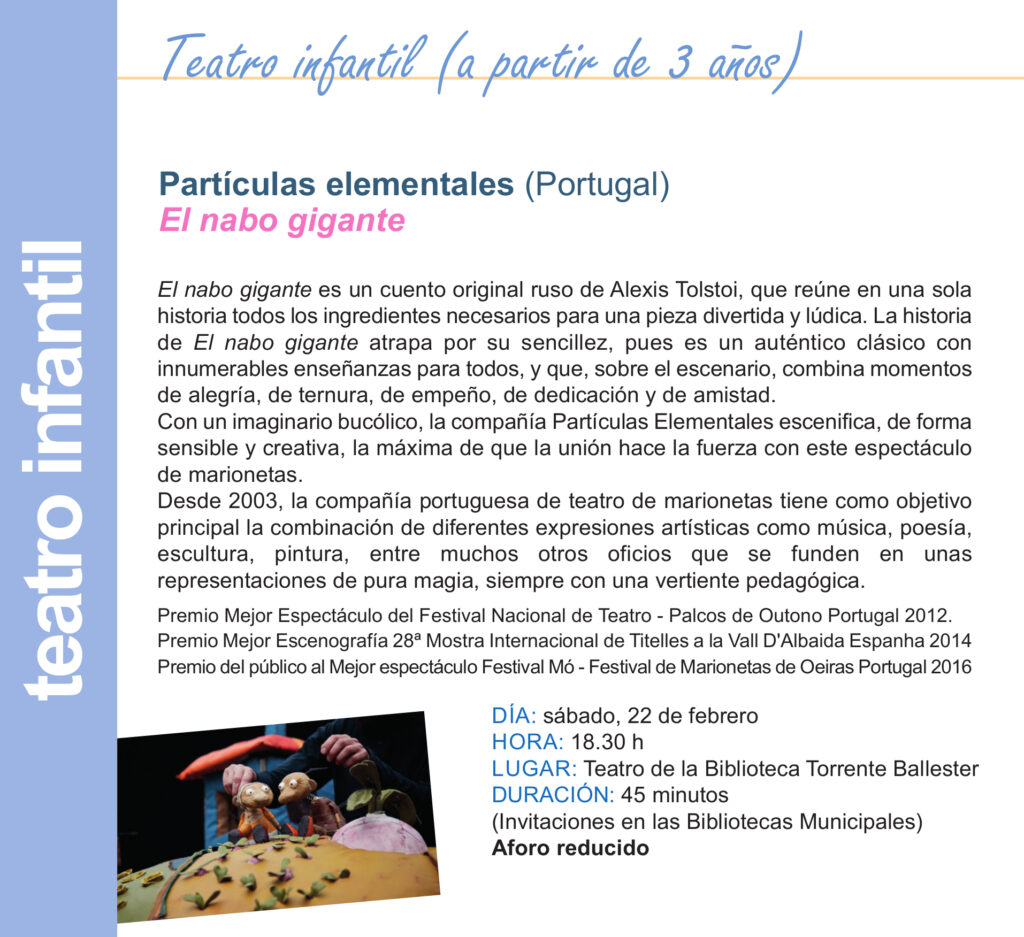 teatro infantil

Teatro infantil (a partir de 3 años)

Partículas elementales (Portugal)
El nabo gigante

El nabo gigante es un cuento original ruso de Alexis Tolstoi, que reúne en una sola historia todos los ingredientes necesarios para una pieza divertida y lúdica. La historia de El nabo gigante atrapa por su sencillez, pues es un auténtico clásico con innumerables enseñanzas para todos, y que, sobre el escenario, combina momentos de alegría, de ternura, de empeño, de dedicación y de amistad.
Con un imaginario bucólico, la compañía Partículas Elementales escenifica, de forma sensible y creativa, la máxima de que la unión hace la fuerza con este espectáculo de marionetas.
Desde 2003, la compañía portuguesa de teatro de marionetas tiene como objetivo principal la combinación de diferentes expresiones artísticas como música, poesía, escultura, pintura, entre muchos otros oficios que se funden en unas representaciones de pura magia, siempre con una vertiente pedagógica.

Premio Mejor Espectáculo del Festival Nacional de Teatro - Palcos de Outono Portugal 2012.
Premio Mejor Escenografía 28ª Mostra Internacional de Titelles a la Vall D'Albaida Espanha 2014
Premio del público al Mejor espectáculo Festival Mó - Festival de Marionetas de Oeiras Portugal 2016

DÍA: sábado, 22 de febrero
HORA: 18.30 h
LUGAR: Teatro de la Biblioteca Torrente Ballester
DURACIÓN: 45 minutos
(Invitaciones en las Bibliotecas Municipales)
Aforo reducido